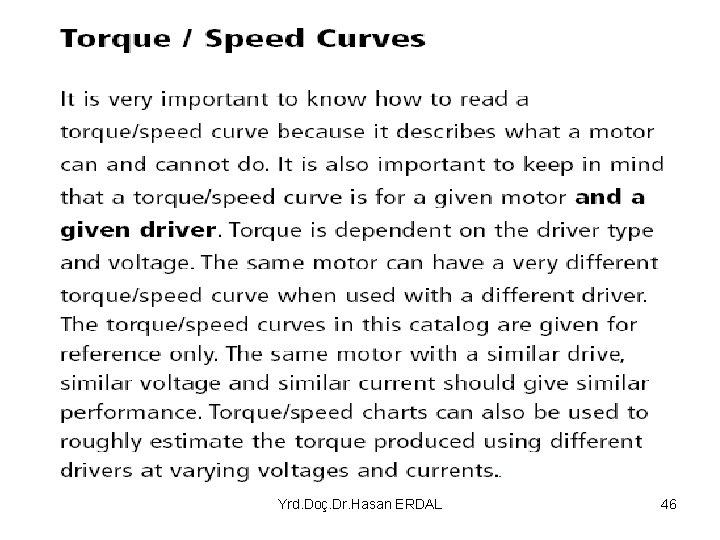 Torque / Speed Curves

It is very important to know how to read a torque/speed curve because it describes what a motor can and cannot do. It is also important to keep in mind that a torque/speed curve is for a given motor and a given driver. Torque is dependent on the driver type and voltage. The same motor can have a very different torque/speed curve when used with a different driver. The torque/speed curves in this catalog are given for reference only. The same motor with a similar drive, similar voltage and similar current should give similar performance. Torque/speed charts can also be used to roughly estimate the torque produced using different drivers at varying voltages and currents..

Yrd.Doç.Dr.Hasan ERDAL

46